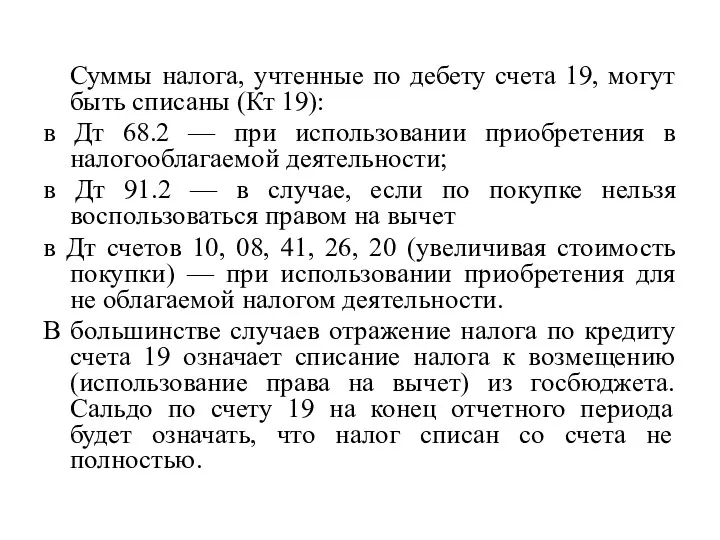 Суммы налога, учтенные по дебету счета 19, могут быть списаны (Кт 19):

в Дт 68.2 — при использовании приобретения в налогооблагаемой деятельности;

в Дт 91.2 — в случае, если по покупке нельзя воспользоваться правом на вычет

в Дт счетов 10, 08, 41, 26, 20 (увеличивая стоимость покупки) — при использовании приобретения для не облагаемой налогом деятельности.

В большинстве случаев отражение налога по кредиту счета 19 означает списание налога к возмещению (использование права на вычет) из госбюджета. Сальдо по счету 19 на конец отчетного периода будет означать, что налог списан со счета не полностью.